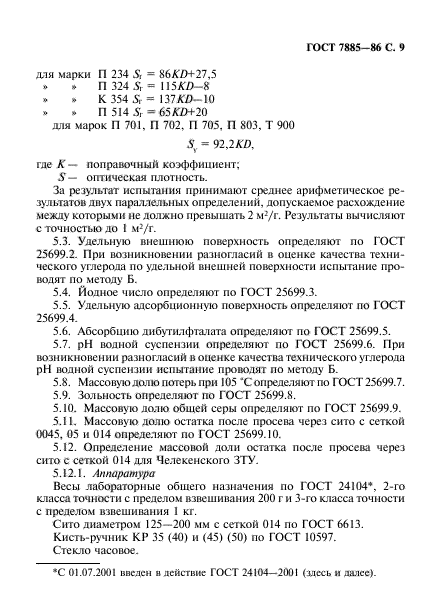 ГОСТ 7885—86 С. 9

для марки П 234 $S_г = 86KD+27,5$
» » П 324 $S_г = 115KD—8$
» » К 354 $S_г = 137KD—10$
» » П 514 $S_г = 65KD+20$
для марок П 701, П 702, П 705, П 803, Т 900

$S_у = 92,2KD,$

где $K$ — поправочный коэффициент;
$S$ — оптическая плотность.

За результат испытания принимают среднее арифметическое результатов двух параллельных определений, допускаемое расхождение между которыми не должно превышать 2 м²/г. Результаты вычисляют с точностью до 1 м²/г.

5.3. Удельную внешнюю поверхность определяют по ГОСТ 25699.2. При возникновении разногласий в оценке качества технического углерода по удельной внешней поверхности испытание проводят по методу Б.

5.4. Йодное число определяют по ГОСТ 25699.3.

5.5. Удельную адсорбционную поверхность определяют по ГОСТ 25699.4.

5.6. Абсорбцию дибутилфталата определяют по ГОСТ 25699.5.

5.7. pH водной суспензии определяют по ГОСТ 25699.6. При возникновении разногласий в оценке качества технического углерода pH водной суспензии испытание проводят по методу Б.

5.8. Массовую долю потерь при 105 °С определяют по ГОСТ 25699.7.

5.9. Зольность определяют по ГОСТ 25699.8.

5.10. Массовую долю общей серы определяют по ГОСТ 25699.9.

5.11. Массовую долю остатка после просева через сито с сеткой 0045, 05 и 014 определяют по ГОСТ 25699.10.

5.12. Определение массовой доли остатка после просева через сито с сеткой 014 для Челекенского ЗТУ.

5.12.1. Аппаратура

Весы лабораторные общего назначения по ГОСТ 24104*, 2-го класса точности с пределом взвешивания 200 г и 3-го класса точности с пределом взвешивания 1 кг.

Сито диаметром 125—200 мм с сеткой 014 по ГОСТ 6613.

Кисть-ручник КР 35 (40) и (45) (50) по ГОСТ 10597.

Стекло часовое.

*С 01.07.2001 введен в действие ГОСТ 24104—2001 (здесь и далее).